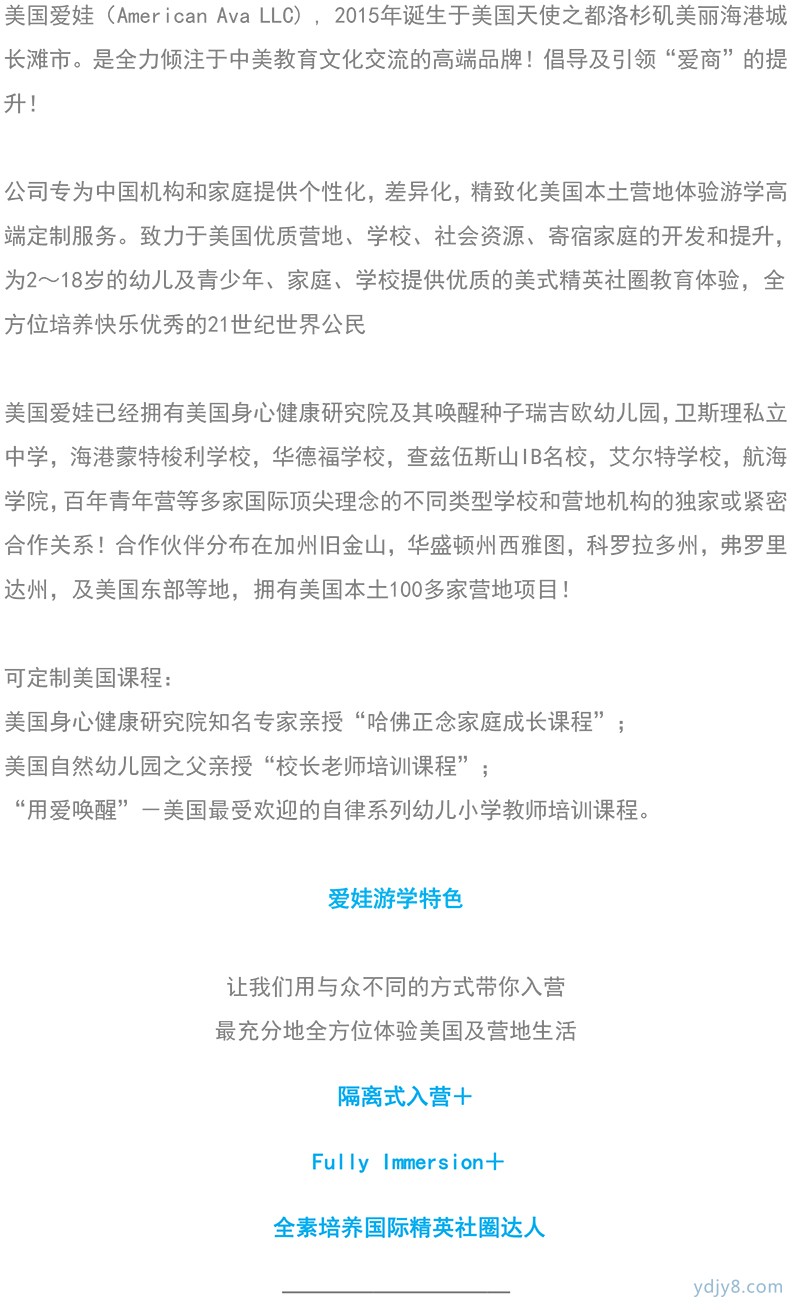 美国爱娃（American Ava LLC），2015年诞生于美国天使之都洛杉矶美丽海港城长滩市。是全力倾注于中美教育文化交流的高端品牌！倡导及引领“爱商”的提升！

公司专为中国机构和家庭提供个性化，差异化，精致化美国本土营地体验游学高端定制服务。致力于美国优质营地、学校、社会资源、寄宿家庭的开发和提升，为2～18岁的幼儿及青少年、家庭、学校提供优质的美式精英社圈教育体验，全方位培养快乐优秀的21世纪世界公民

美国爱娃已经拥有美国身心健康研究院及其唤醒种子瑞吉欧幼儿园,卫斯理私立中学，海港蒙特梭利学校，华德福学校，查兹伍斯山IB名校，艾尔特学校，航海学院,百年青年营等多家国际顶尖理念的不同类型学校和营地机构的独家或紧密合作关系！合作伙伴分布在加州旧金山，华盛顿州西雅图，科罗拉多州，弗罗里达州，及美国东部等地，拥有美国本土100多家营地项目！

可定制美国课程：
美国身心健康研究院知名专家亲授“哈佛正念家庭成长课程”；
美国自然幼儿园之父亲授“校长老师培训课程”；
“用爱唤醒”－美国最受欢迎的自律系列幼儿小学教师培训课程。

爱娃游学特色

让我们用与众不同的方式带你入营
最充分地全方位体验美国及营地生活

隔离式入营＋

Fully Immersion＋

全素培养国际精英社圈达人

ydjy8.com